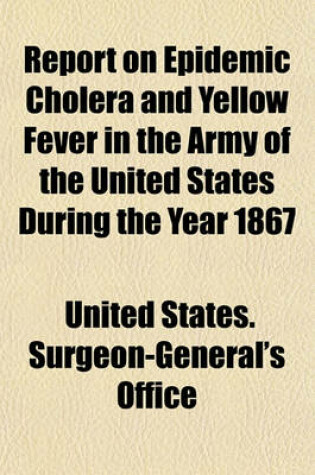 Report on Epidemic Cholera and Yellow Fever in the Army of the United States During the Year 1867

United States. Surgeon-General's Office